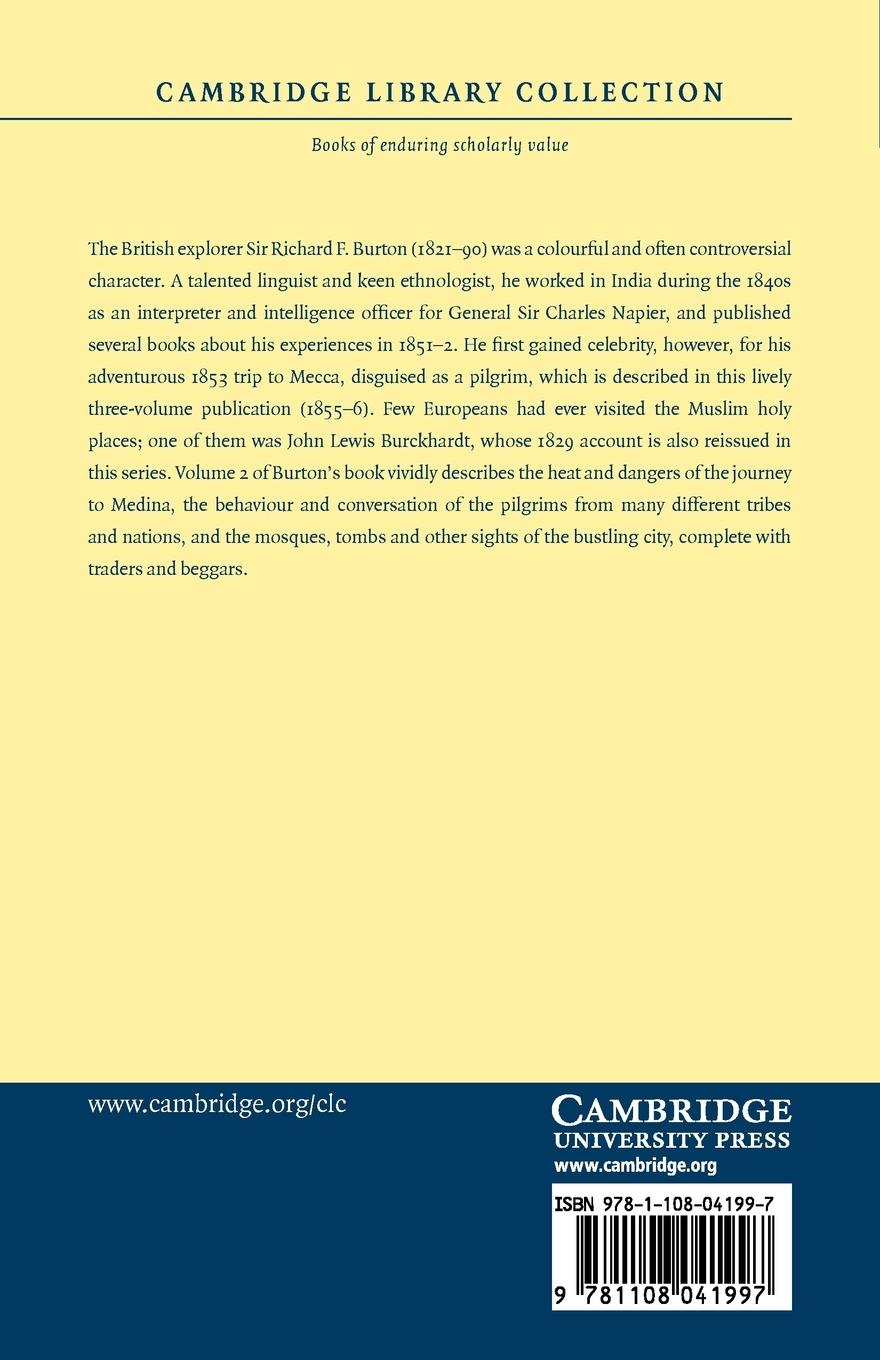 CAMBRIDGE LIBRARY COLLECTION

Books of enduring scholarly value

The British explorer Sir Richard F. Burton (1821–90) was a colourful and often controversial character. A talented linguist and keen ethnologist, he worked in India during the 1840s as an interpreter and intelligence officer for General Sir Charles Napier, and published several books about his experiences in 1851–2. He first gained celebrity, however, for his adventurous 1853 trip to Mecca, disguised as a pilgrim, which is described in this lively three-volume publication (1855–6). Few Europeans had ever visited the Muslim holy places; one of them was John Lewis Burckhardt, whose 1829 account is also reissued in this series. Volume 2 of Burton's book vividly describes the heat and dangers of the journey to Medina, the behaviour and conversation of the pilgrims from many different tribes and nations, and the mosques, tombs and other sights of the bustling city, complete with traders and beggars.

www.cambridge.org/clc

CAMBRIDGE
UNIVERSITY PRESS
www.cambridge.org

ISBN 978-1-108-04199-7

9 781108 041997